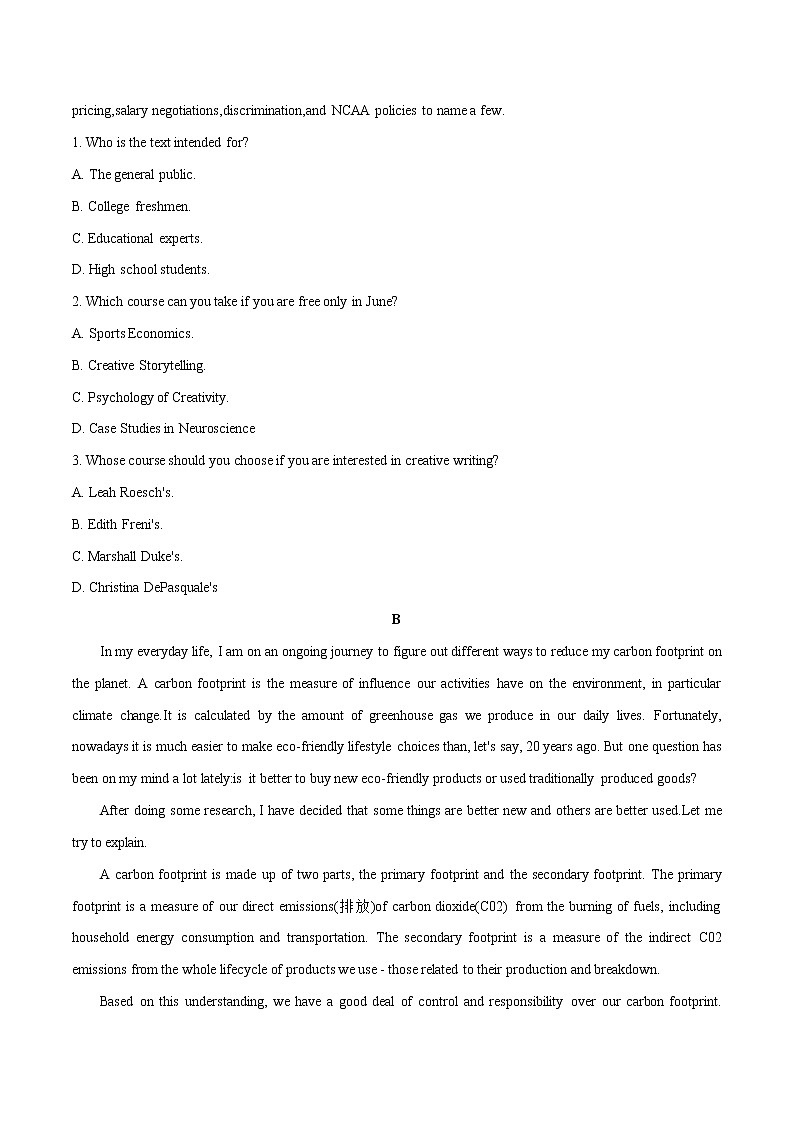 pricing,salary negotiations,discrimination,and NCAA policies to name a few.

1. Who is the text intended for?

A. The general public.

B. College freshmen.

C. Educational experts.

D. High school students.

2. Which course can you take if you are free only in June?

A. Sports Economics.

B. Creative Storytelling.

C. Psychology of Creativity.

D. Case Studies in Neuroscience

3. Whose course should you choose if you are interested in creative writing?

A. Leah Roesch's.

B. Edith Freni's.

C. Marshall Duke's.

D. Christina DePasquale's

B

In my everyday life, I am on an ongoing journey to figure out different ways to reduce my carbon footprint on the planet. A carbon footprint is the measure of influence our activities have on the environment, in particular climate change.It is calculated by the amount of greenhouse gas we produce in our daily lives. Fortunately, nowadays it is much easier to make eco-friendly lifestyle choices than, let's say, 20 years ago. But one question has been on my mind a lot lately:is it better to buy new eco-friendly products or used traditionally produced goods?

After doing some research, I have decided that some things are better new and others are better used.Let me try to explain.

A carbon footprint is made up of two parts, the primary footprint and the secondary footprint. The primary footprint is a measure of our direct emissions(排放)of carbon dioxide(C02) from the burning of fuels, including household energy consumption and transportation. The secondary footprint is a measure of the indirect C02 emissions from the whole lifecycle of products we use - those related to their production and breakdown.

Based on this understanding, we have a good deal of control and responsibility over our carbon footprint.